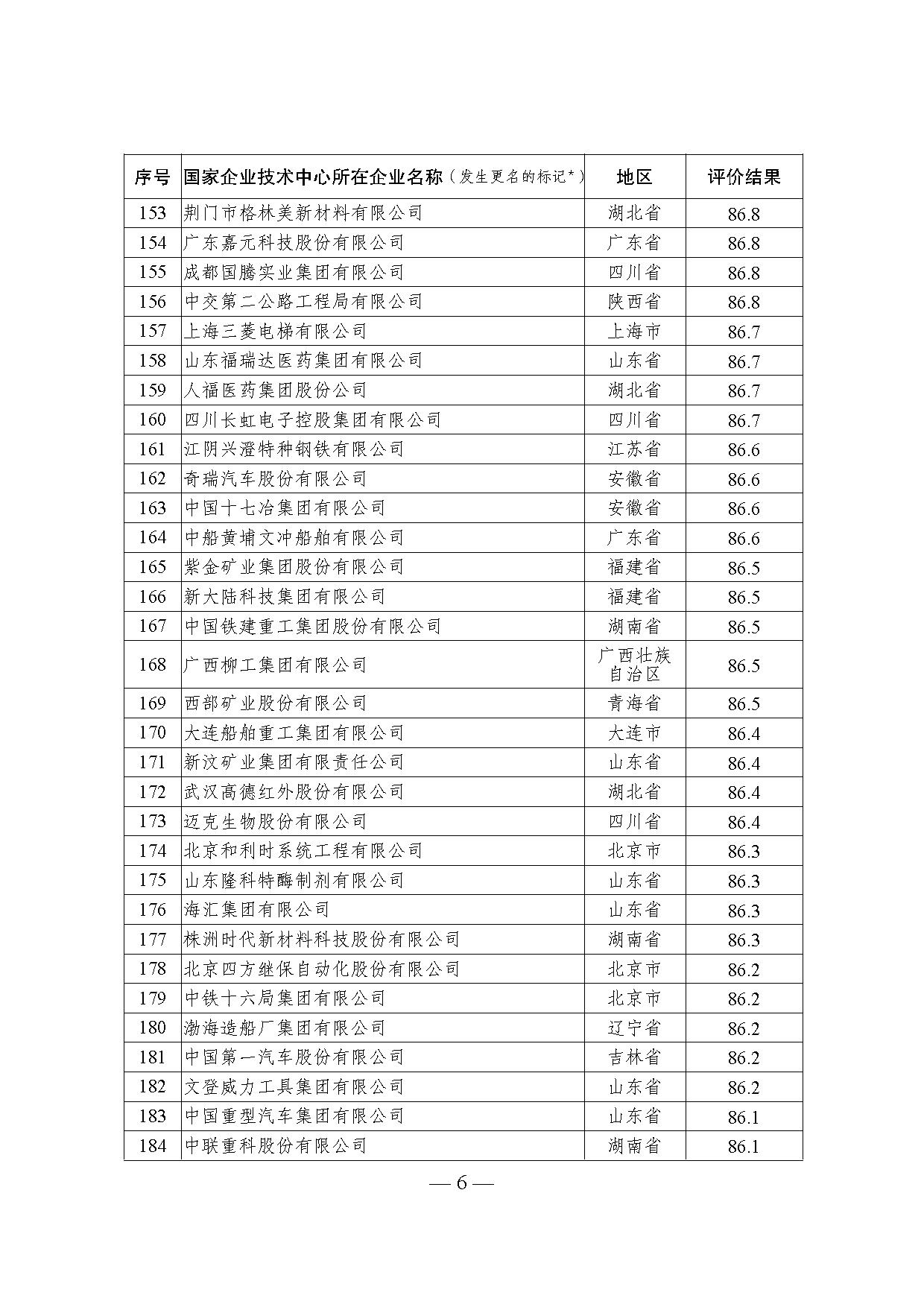 | 序号 | 国家企业技术中心所在企业名称（发生更名的标记*） | 地区 | 评价结果 |
|---|---|---|---|
| 153 | 荆门市格林美新材料有限公司 | 湖北省 | 86.8 |
| 154 | 广东嘉元科技股份有限公司 | 广东省 | 86.8 |
| 155 | 成都国腾实业集团有限公司 | 四川省 | 86.8 |
| 156 | 中交第二公路工程局有限公司 | 陕西省 | 86.8 |
| 157 | 上海三菱电梯有限公司 | 上海市 | 86.7 |
| 158 | 山东福瑞达医药集团有限公司 | 山东省 | 86.7 |
| 159 | 人福医药集团股份公司 | 湖北省 | 86.7 |
| 160 | 四川长虹电子控股集团有限公司 | 四川省 | 86.7 |
| 161 | 江阴兴澄特种钢铁有限公司 | 江苏省 | 86.6 |
| 162 | 奇瑞汽车股份有限公司 | 安徽省 | 86.6 |
| 163 | 中国十七冶集团有限公司 | 安徽省 | 86.6 |
| 164 | 中船黄埔文冲船舶有限公司 | 广东省 | 86.6 |
| 165 | 紫金矿业集团股份有限公司 | 福建省 | 86.5 |
| 166 | 新大陆科技集团有限公司 | 福建省 | 86.5 |
| 167 | 中国铁建重工集团股份有限公司 | 湖南省 | 86.5 |
| 168 | 广西柳工集团有限公司 | 广西壮族自治区 | 86.5 |
| 169 | 西部矿业股份有限公司 | 青海省 | 86.5 |
| 170 | 大连船舶重工集团有限公司 | 大连市 | 86.4 |
| 171 | 新汶矿业集团有限责任公司 | 山东省 | 86.4 |
| 172 | 武汉高德红外股份有限公司 | 湖北省 | 86.4 |
| 173 | 迈克生物股份有限公司 | 四川省 | 86.4 |
| 174 | 北京和利时系统工程有限公司 | 北京市 | 86.3 |
| 175 | 山东隆科特酶制剂有限公司 | 山东省 | 86.3 |
| 176 | 海汇集团有限公司 | 山东省 | 86.3 |
| 177 | 株洲时代新材料科技股份有限公司 | 湖南省 | 86.3 |
| 178 | 北京四方继保自动化股份有限公司 | 北京市 | 86.2 |
| 179 | 中铁十六局集团有限公司 | 北京市 | 86.2 |
| 180 | 渤海造船厂集团有限公司 | 辽宁省 | 86.2 |
| 181 | 中国第一汽车股份有限公司 | 吉林省 | 86.2 |
| 182 | 文登威力工具集团有限公司 | 山东省 | 86.2 |
| 183 | 中国重型汽车集团有限公司 | 山东省 | 86.1 |
| 184 | 中联重科股份有限公司 | 湖南省 | 86.1 |

— 6 —